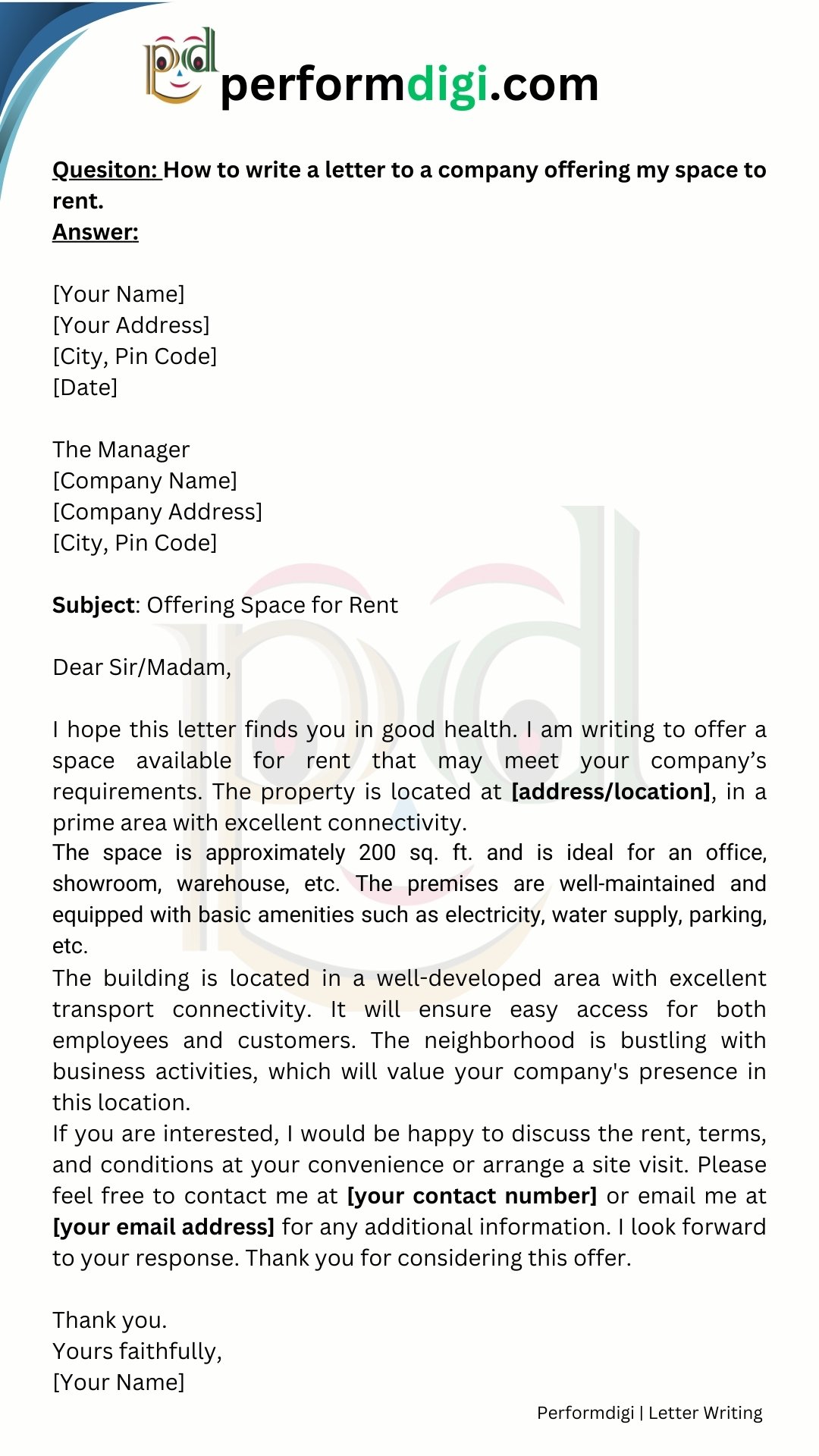 pd performdigi.com

Quesiton: How to write a letter to a company offering my space to rent.
Answer:

[Your Name]
[Your Address]
[City, Pin Code]
[Date]

The Manager
[Company Name]
[Company Address]
[City, Pin Code]

Subject: Offering Space for Rent

Dear Sir/Madam,

I hope this letter finds you in good health. I am writing to offer a space available for rent that may meet your company's requirements. The property is located at [address/location], in a prime area with excellent connectivity.
The space is approximately 200 sq. ft. and is ideal for an office, showroom, warehouse, etc. The premises are well-maintained and equipped with basic amenities such as electricity, water supply, parking, etc.
The building is located in a well-developed area with excellent transport connectivity. It will ensure easy access for both employees and customers. The neighborhood is bustling with business activities, which will value your company's presence in this location.
If you are interested, I would be happy to discuss the rent, terms, and conditions at your convenience or arrange a site visit. Please feel free to contact me at [your contact number] or email me at [your email address] for any additional information. I look forward to your response. Thank you for considering this offer.

Thank you.
Yours faithfully,
[Your Name]

Performdigi | Letter Writing